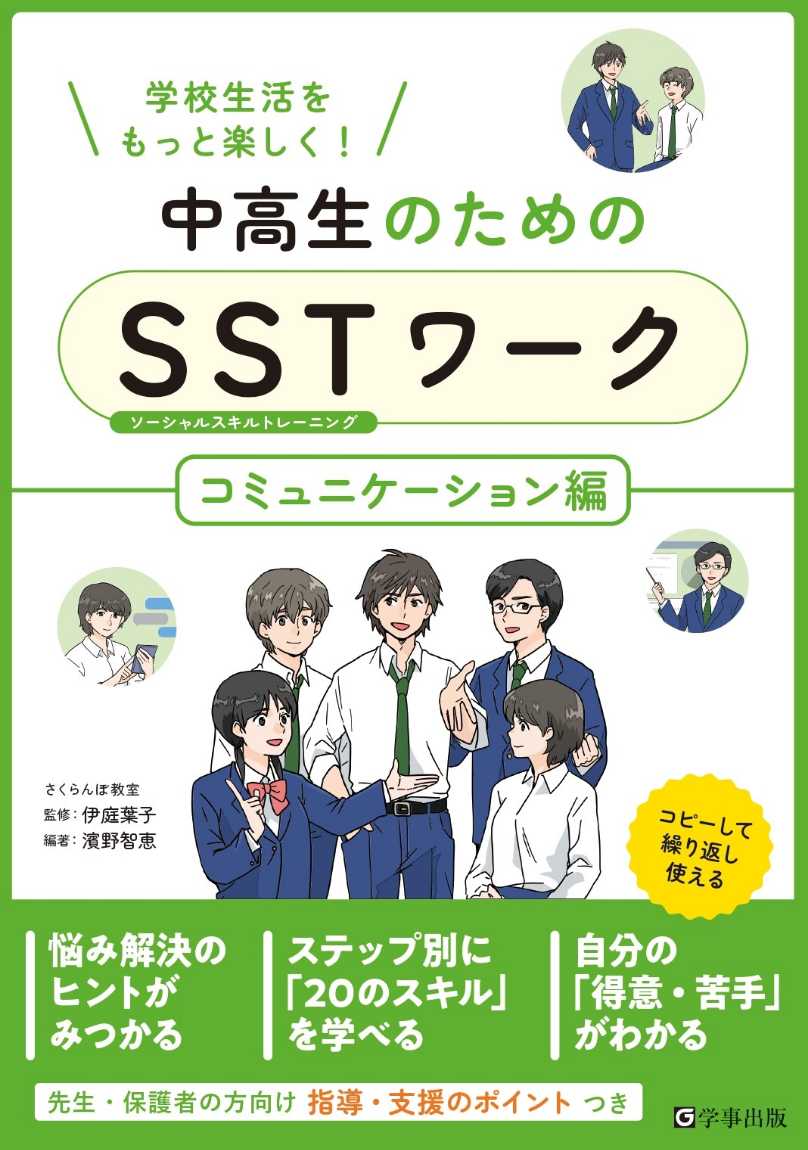 学校生活を
もっと楽しく！

中高生のための

SSTワーク
ソーシャルスキルトレーニング

コミュニケーション編

さくらんぼ教室
監修：伊庭葉子
編著：濱野智恵

コピーして
繰り返し
使える

悩み解決の
ヒントが
みつかる

ステップ別に
「20のスキル」
を学べる

自分の
「得意・苦手」
がわかる

先生・保護者の方向け 指導・支援のポイント つき

学事出版